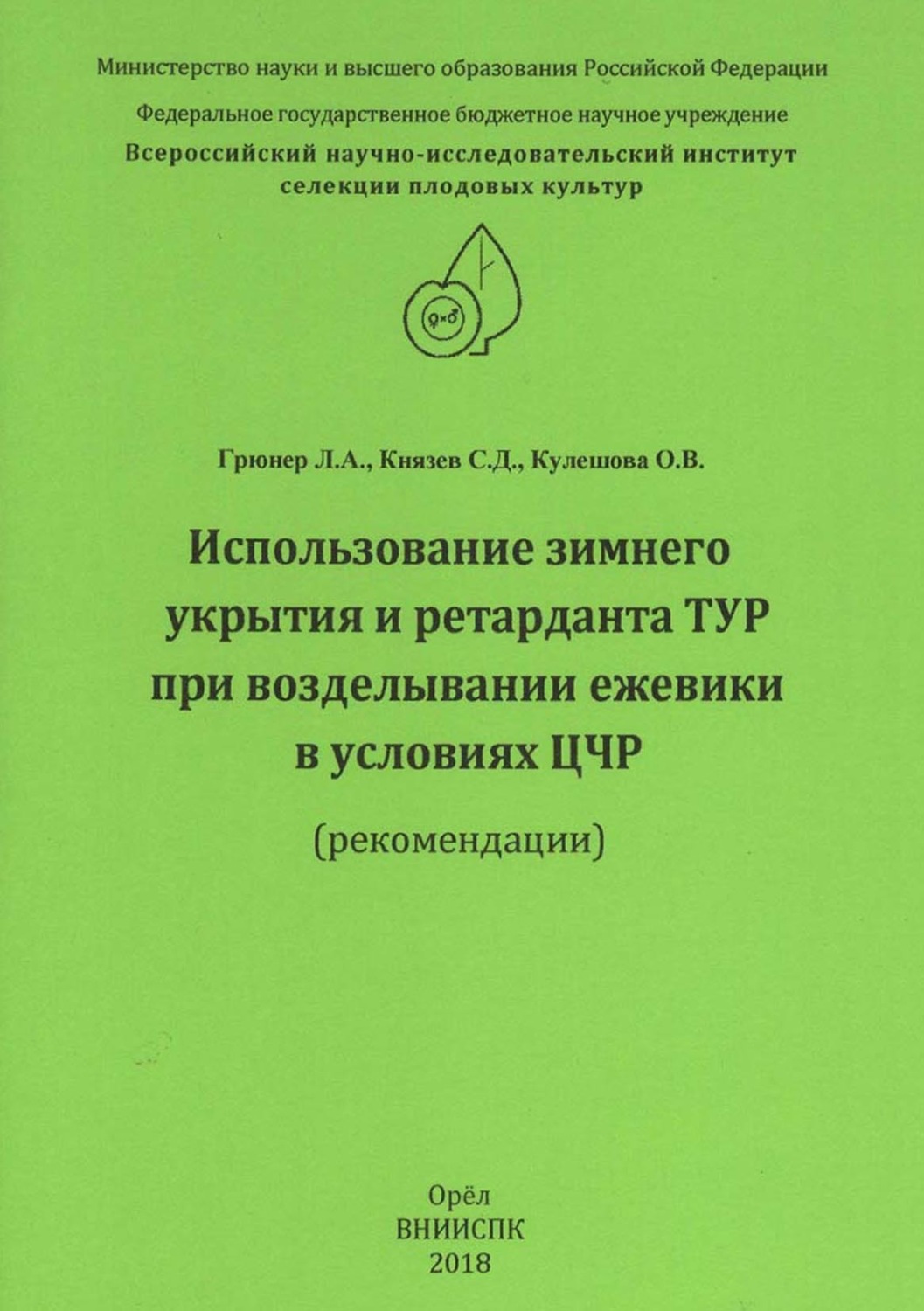 Министерство науки и высшего образования Российской Федерации

Федеральное государственное бюджетное научное учреждение
Всероссийский научно-исследовательский институт селекции плодовых культур

♀×♂

Грюнер Л.А., Князев С.Д., Кулешова О.В.

Использование зимнего укрытия и ретарданта ТУР при возделывании ежевики в условиях ЦЧР

(рекомендации)

Орёл
ВНИИСПК
2018